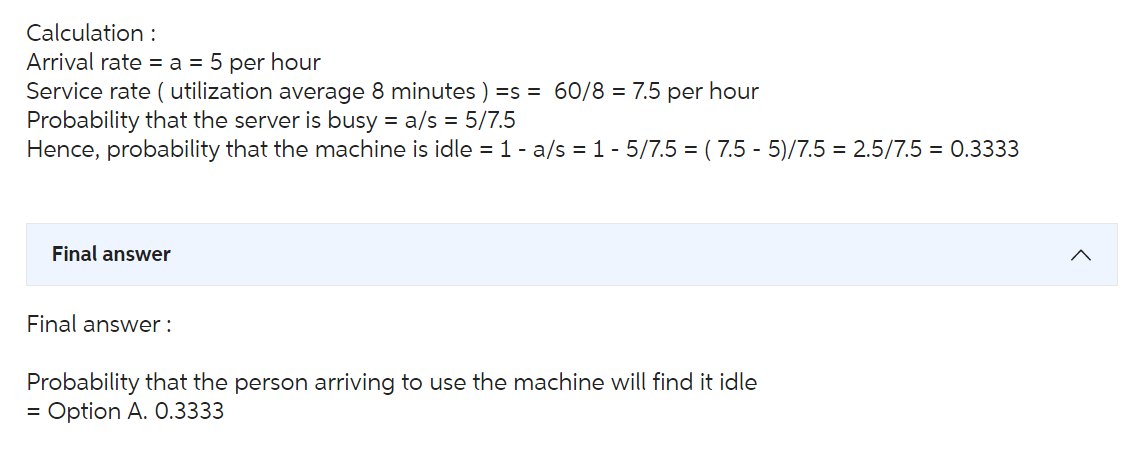 Calculation :
Arrival rate = a = 5 per hour
Service rate ( utilization average 8 minutes ) =s = 60/8 = 7.5 per hour
Probability that the server is busy = a/s = 5/7.5
Hence, probability that the machine is idle = 1 - a/s = 1 - 5/7.5 = ( 7.5 - 5)/7.5 = 2.5/7.5 = 0.3333

Final answer

Final answer :

Probability that the person arriving to use the machine will find it idle
= Option A. 0.3333